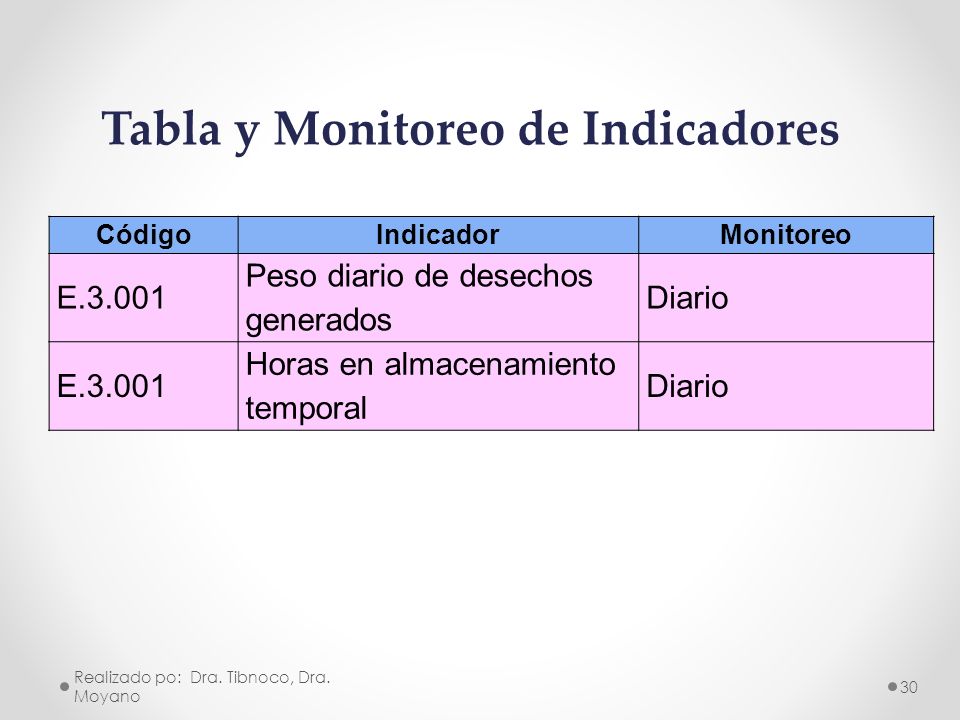 Tabla y Monitoreo de Indicadores

| Código | Indicador | Monitoreo |
|---|---|---|
| E.3.001 | Peso diario de desechos generados | Diario |
| E.3.001 | Horas en almacenamiento temporal | Diario |

Realizado po: Dra. Tibnoco, Dra. Moyano

30